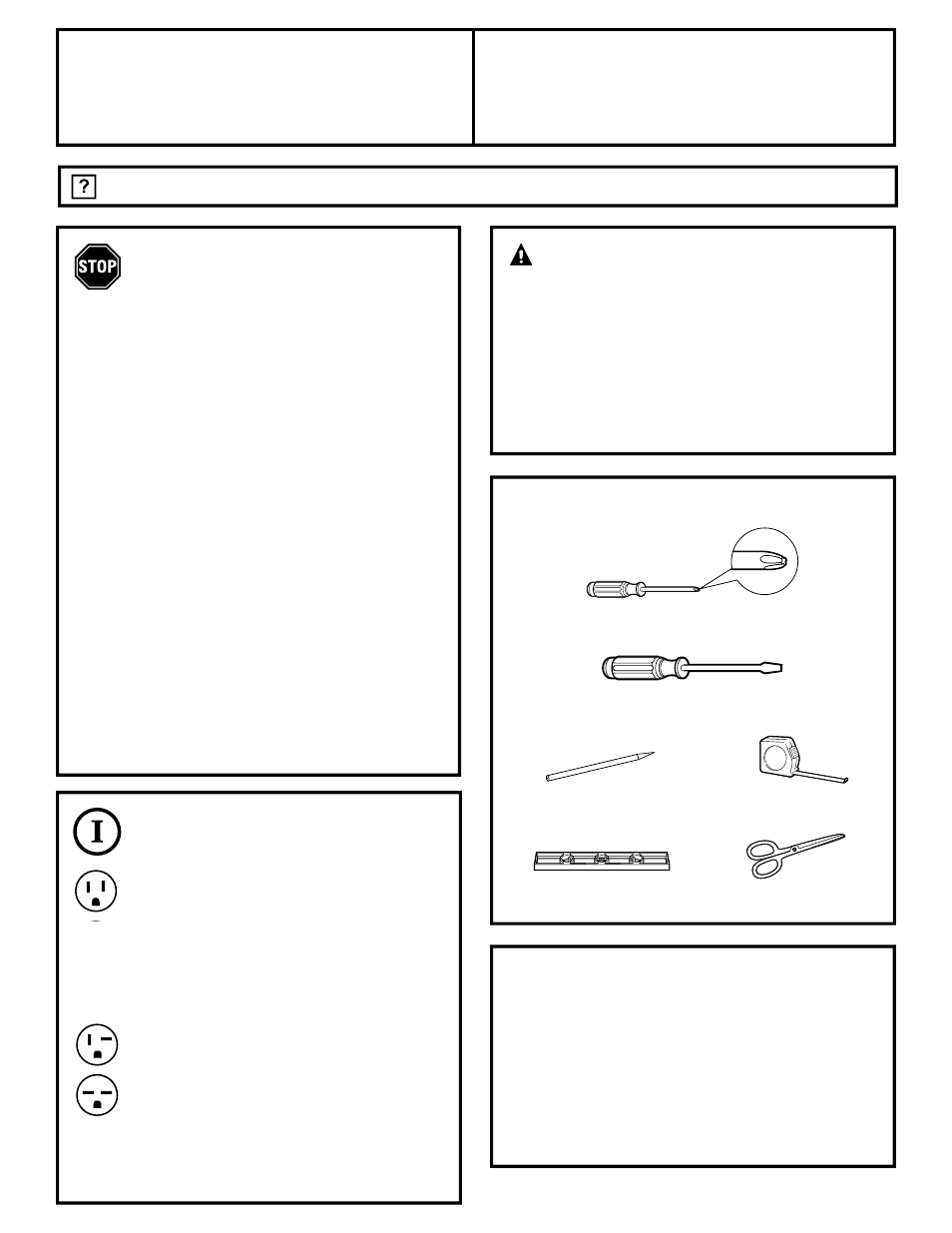 ?

STOP

I